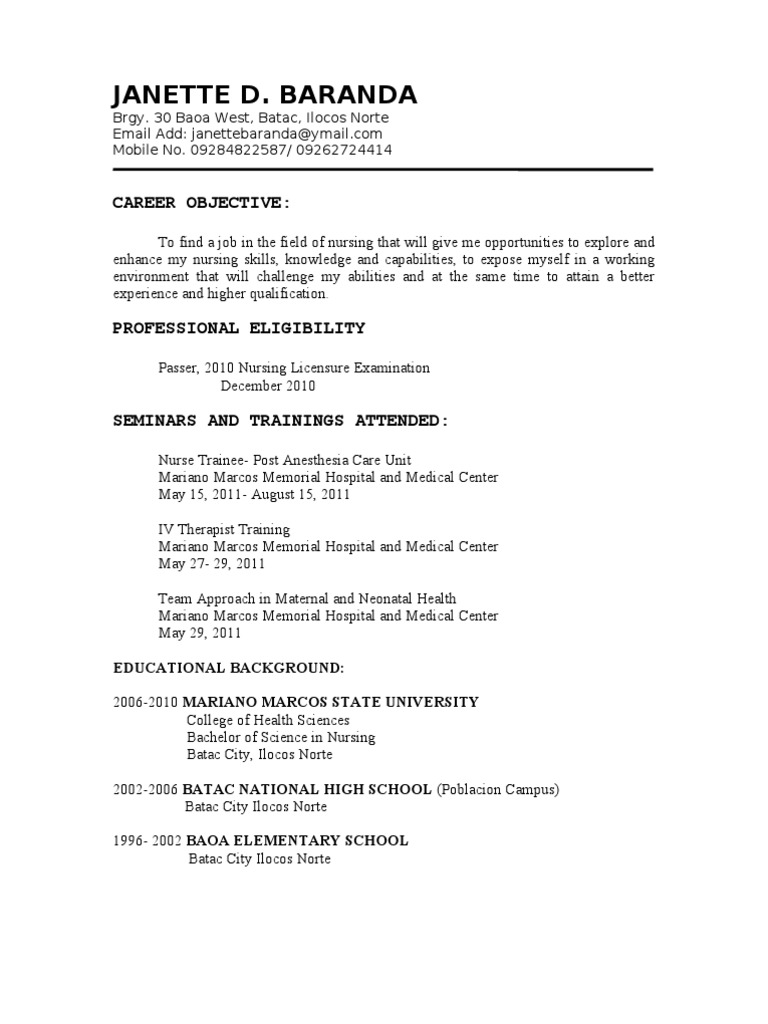 JANETTE D. BARANDA
Brgy. 30 Baoa West, Batac, Ilocos Norte
Email Add: janettebaranda@ymail.com
Mobile No. 09284822587/ 09262724414

CAREER OBJECTIVE:

To find a job in the field of nursing that will give me opportunities to explore and enhance my nursing skills, knowledge and capabilities, to expose myself in a working environment that will challenge my abilities and at the same time to attain a better experience and higher qualification.

PROFESSIONAL ELIGIBILITY

Passer, 2010 Nursing Licensure Examination
December 2010

SEMINARS AND TRAININGS ATTENDED:

Nurse Trainee- Post Anesthesia Care Unit
Mariano Marcos Memorial Hospital and Medical Center
May 15, 2011- August 15, 2011

IV Therapist Training
Mariano Marcos Memorial Hospital and Medical Center
May 27- 29, 2011

Team Approach in Maternal and Neonatal Health
Mariano Marcos Memorial Hospital and Medical Center
May 29, 2011

EDUCATIONAL BACKGROUND:

2006-2010 MARIANO MARCOS STATE UNIVERSITY
College of Health Sciences
Bachelor of Science in Nursing
Batac City, Ilocos Norte

2002-2006 BATAC NATIONAL HIGH SCHOOL (Poblacion Campus)
Batac City Ilocos Norte

1996- 2002 BAOA ELEMENTARY SCHOOL
Batac City Ilocos Norte